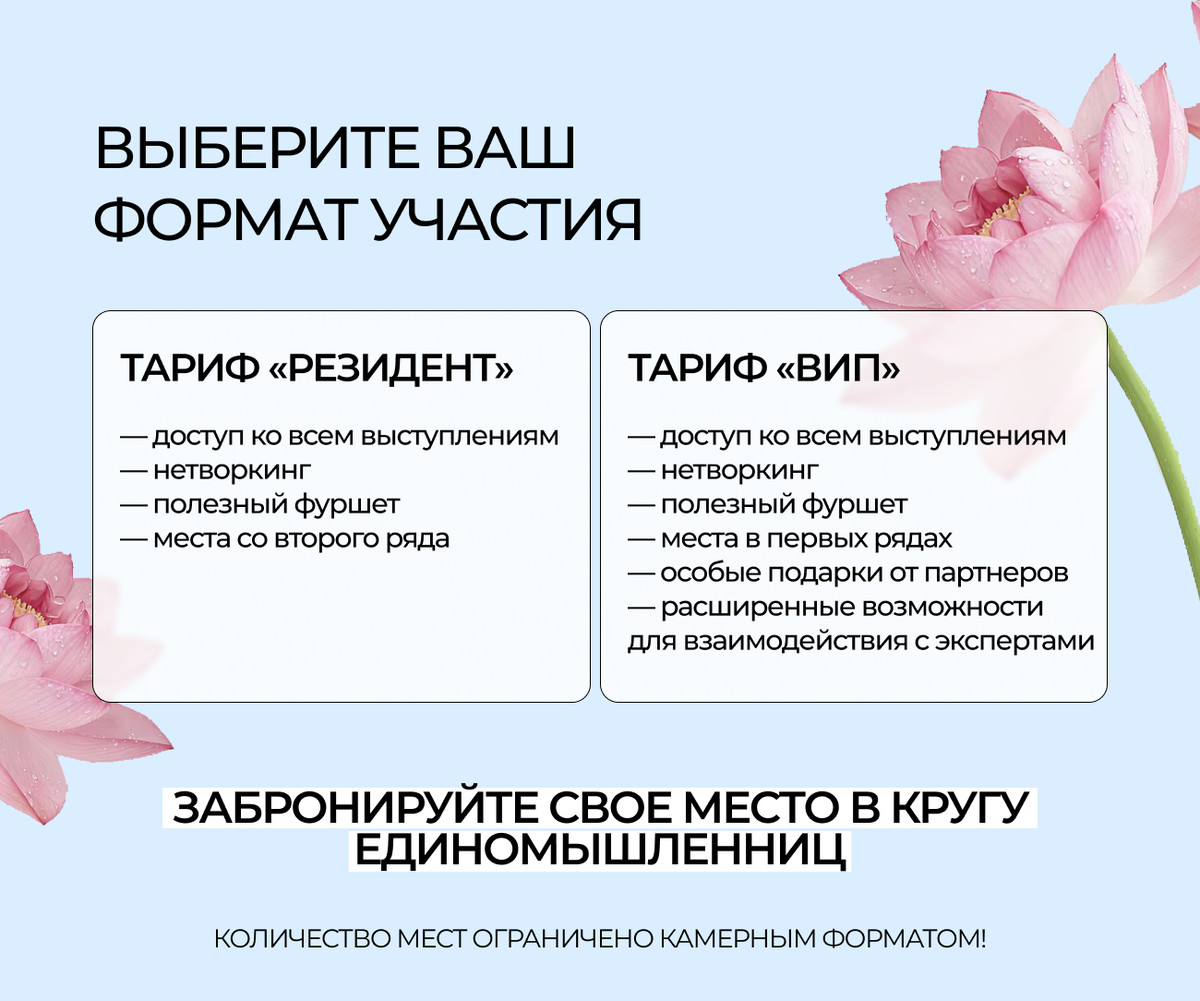 ВЫБЕРИТЕ ВАШ
ФОРМАТ УЧАСТИЯ

ТАРИФ «РЕЗИДЕНТ»

— доступ ко всем выступлениям
— нетворкинг
— полезный фуршет
— места со второго ряда

ТАРИФ «ВИП»

— доступ ко всем выступлениям
— нетворкинг
— полезный фуршет
— места в первых рядах
— особые подарки от партнеров
— расширенные возможности для взаимодействия с экспертами

ЗАБРОНИРУЙТЕ СВОЕ МЕСТО В КРУГУ ЕДИНОМЫШЛЕННИЦ

КОЛИЧЕСТВО МЕСТ ОГРАНИЧЕНО КАМЕРНЫМ ФОРМАТОМ!